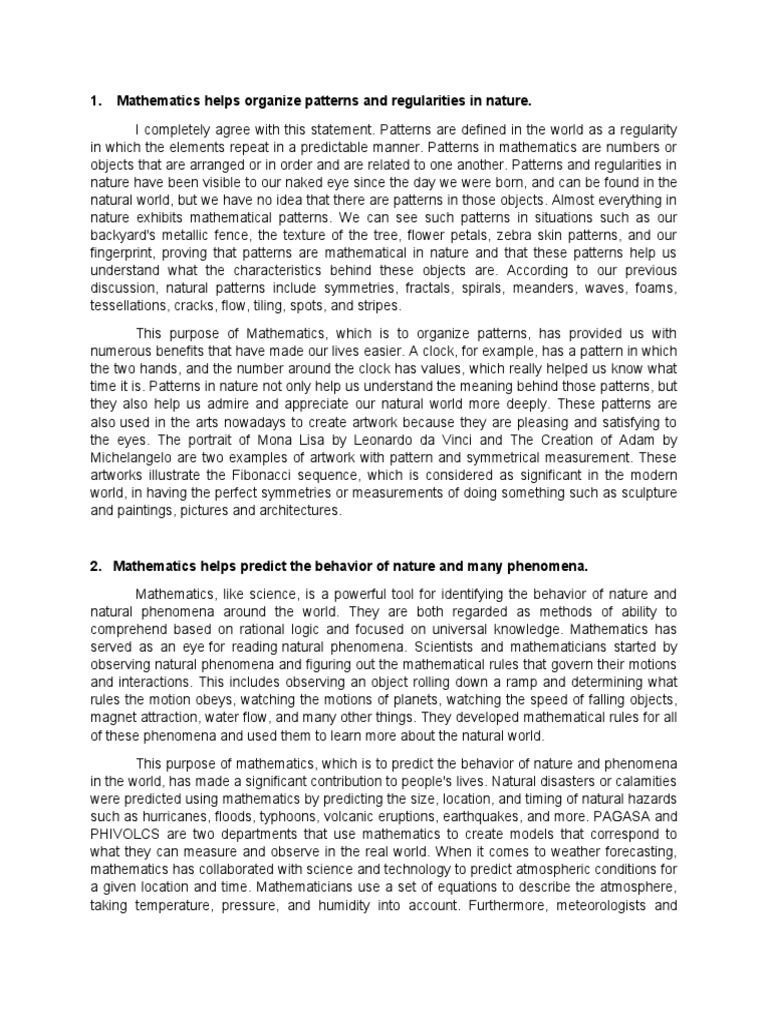 1. Mathematics helps organize patterns and regularities in nature.

I completely agree with this statement. Patterns are defined in the world as a regularity in which the elements repeat in a predictable manner. Patterns in mathematics are numbers or objects that are arranged or in order and are related to one another. Patterns and regularities in nature have been visible to our naked eye since the day we were born, and can be found in the natural world, but we have no idea that there are patterns in those objects. Almost everything in nature exhibits mathematical patterns. We can see such patterns in situations such as our backyard's metallic fence, the texture of the tree, flower petals, zebra skin patterns, and our fingerprint, proving that patterns are mathematical in nature and that these patterns help us understand what the characteristics behind these objects are. According to our previous discussion, natural patterns include symmetries, fractals, spirals, meanders, waves, foams, tessellations, cracks, flow, tiling, spots, and stripes.

This purpose of Mathematics, which is to organize patterns, has provided us with numerous benefits that have made our lives easier. A clock, for example, has a pattern in which the two hands, and the number around the clock has values, which really helped us know what time it is. Patterns in nature not only help us understand the meaning behind those patterns, but they also help us admire and appreciate our natural world more deeply. These patterns are also used in the arts nowadays to create artwork because they are pleasing and satisfying to the eyes. The portrait of Mona Lisa by Leonardo da Vinci and The Creation of Adam by Michelangelo are two examples of artwork with pattern and symmetrical measurement. These artworks illustrate the Fibonacci sequence, which is considered as significant in the modern world, in having the perfect symmetries or measurements of doing something such as sculpture and paintings, pictures and architectures.

2. Mathematics helps predict the behavior of nature and many phenomena.

Mathematics, like science, is a powerful tool for identifying the behavior of nature and natural phenomena around the world. They are both regarded as methods of ability to comprehend based on rational logic and focused on universal knowledge. Mathematics has served as an eye for reading natural phenomena. Scientists and mathematicians started by observing natural phenomena and figuring out the mathematical rules that govern their motions and interactions. This includes observing an object rolling down a ramp and determining what rules the motion obeys, watching the motions of planets, watching the speed of falling objects, magnet attraction, water flow, and many other things. They developed mathematical rules for all of these phenomena and used them to learn more about the natural world.

This purpose of mathematics, which is to predict the behavior of nature and phenomena in the world, has made a significant contribution to people's lives. Natural disasters or calamities were predicted using mathematics by predicting the size, location, and timing of natural hazards such as hurricanes, floods, typhoons, volcanic eruptions, earthquakes, and more. PAGASA and PHIVOLCS are two departments that use mathematics to create models that correspond to what they can measure and observe in the real world. When it comes to weather forecasting, mathematics has collaborated with science and technology to predict atmospheric conditions for a given location and time. Mathematicians use a set of equations to describe the atmosphere, taking temperature, pressure, and humidity into account. Furthermore, meteorologists and